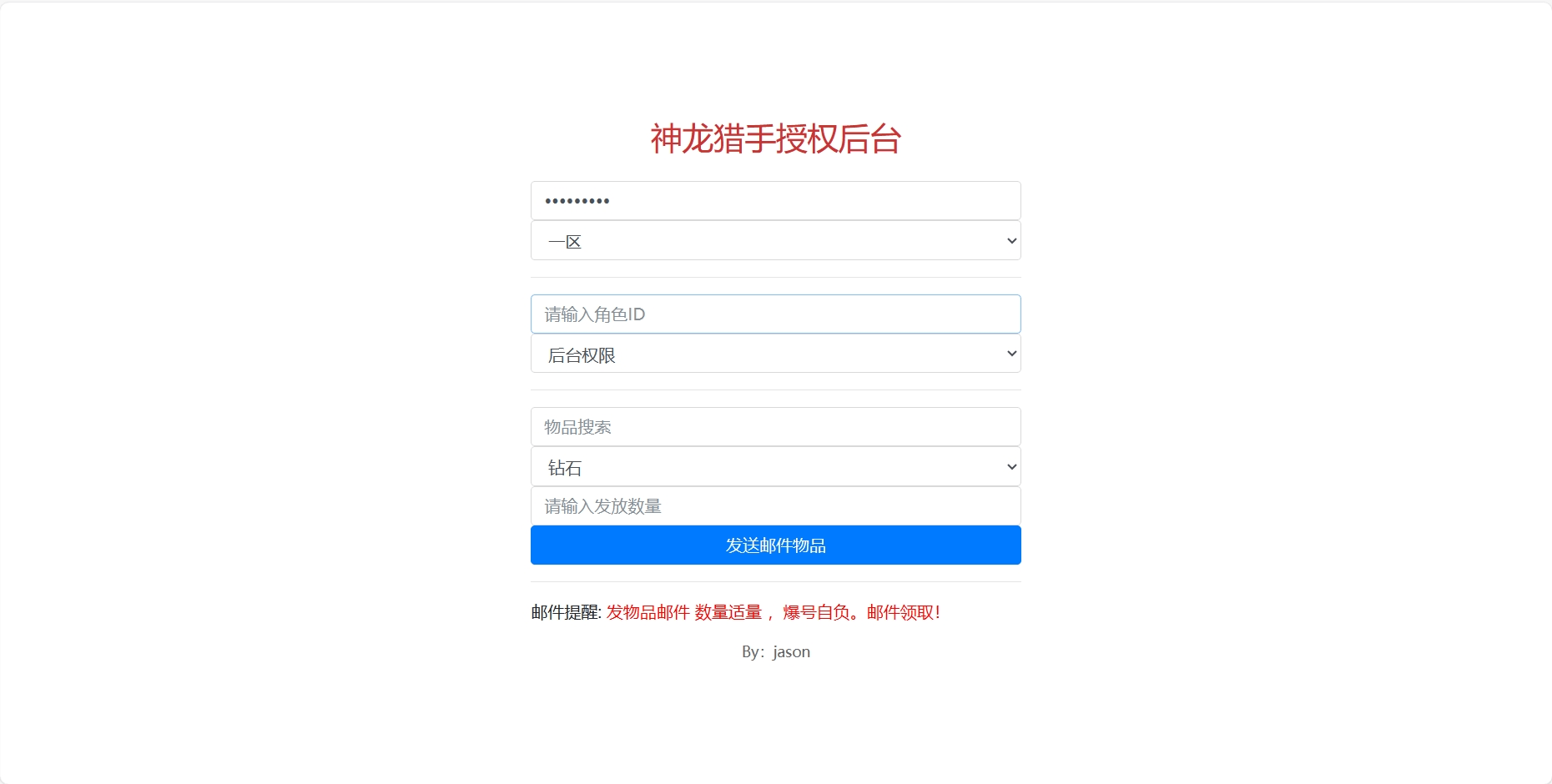 神龙猎手授权后台

•••••••••

一区

请输入角色ID

后台权限

物品搜索

钻石

请输入发放数量

发送邮件物品

邮件提醒: 发物品邮件 数量适量， 爆号自负。邮件领取!

By: jason